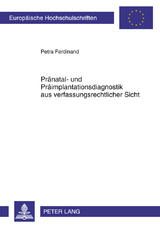 Europäische Hochschulschriften

Petra Ferdinand

Pränatal- und Präimplantationsdiagnostik aus verfassungsrechtlicher Sicht

PETER LANG